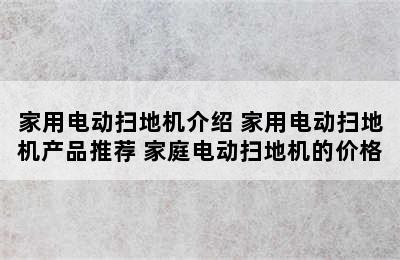 家用电动扫地机介绍 家用电动扫地机产品推荐 家庭电动扫地机的价格